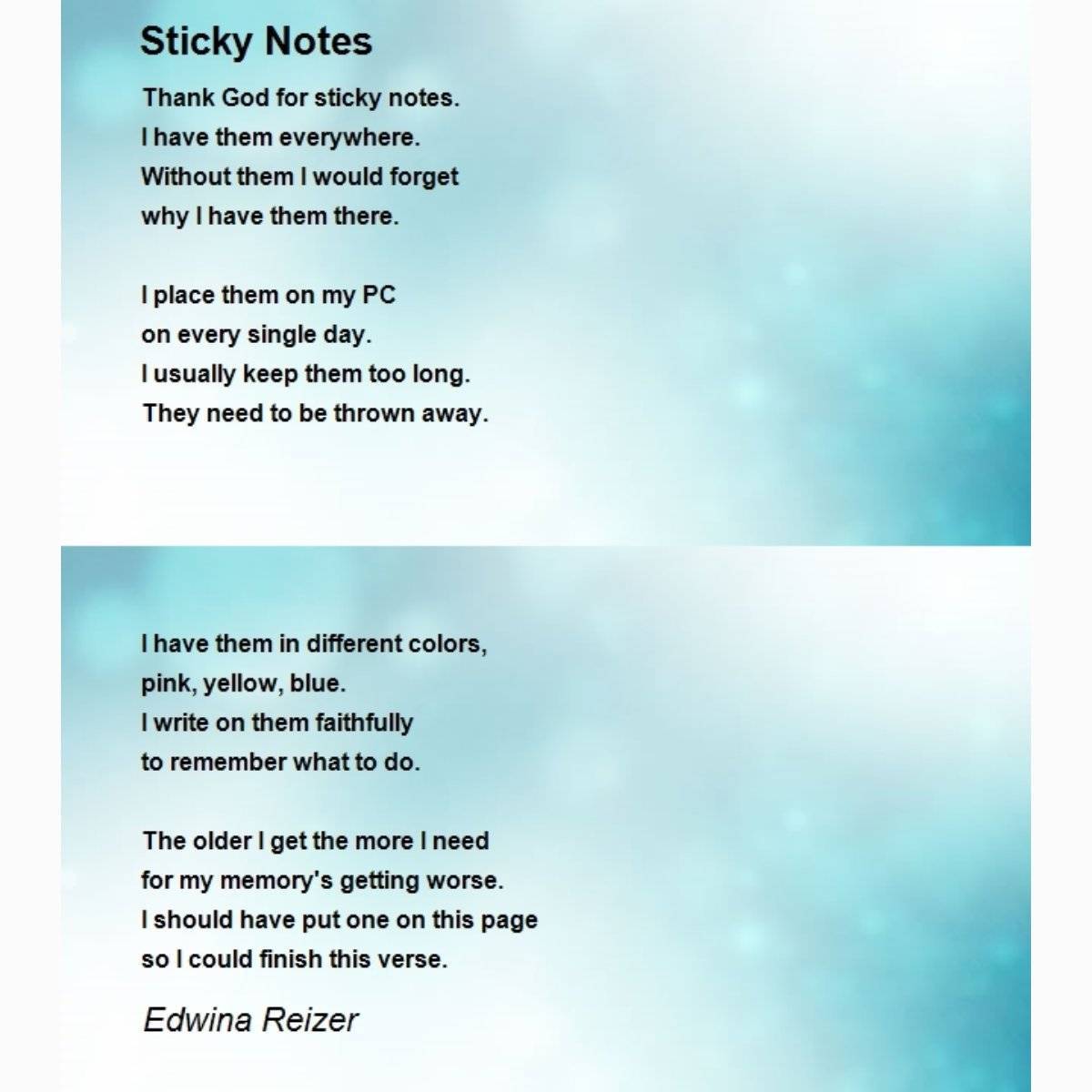 Sticky Notes

Thank God for sticky notes.
I have them everywhere.
Without them I would forget
why I have them there.

I place them on my PC
on every single day.
I usually keep them too long.
They need to be thrown away.

I have them in different colors,
pink, yellow, blue.
I write on them faithfully
to remember what to do.

The older I get the more I need
for my memory's getting worse.
I should have put one on this page
so I could finish this verse.

Edwina Reizer